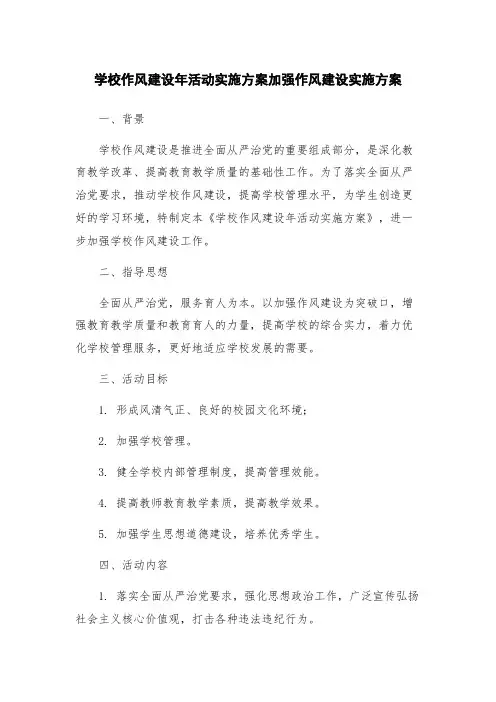 学校作风建设年活动实施方案加强作风建设实施方案

一、背景

学校作风建设是推进全面从严治党的重要组成部分，是深化教育教学改革、提高教育教学质量的基础性工作。为了落实全面从严治党要求，推动学校作风建设，提高学校管理水平，为学生创造更好的学习环境，特制定本《学校作风建设年活动实施方案》，进一步加强学校作风建设工作。

二、指导思想

全面从严治党，服务育人为本。以加强作风建设为突破口，增强教育教学质量和教育育人的力量，提高学校的综合实力，着力优化学校管理服务，更好地适应学校发展的需要。

三、活动目标

1. 形成风清气正、良好的校园文化环境；

2. 加强学校管理。

3. 健全学校内部管理制度，提高管理效能。

4. 提高教师教育教学素质，提高教学效果。

5. 加强学生思想道德建设，培养优秀学生。

四、活动内容

1. 落实全面从严治党要求，强化思想政治工作，广泛宣传弘扬社会主义核心价值观，打击各种违法违纪行为。